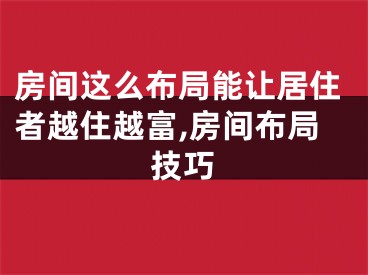 房间这么布局能让居住者越住越富,房间布局技巧